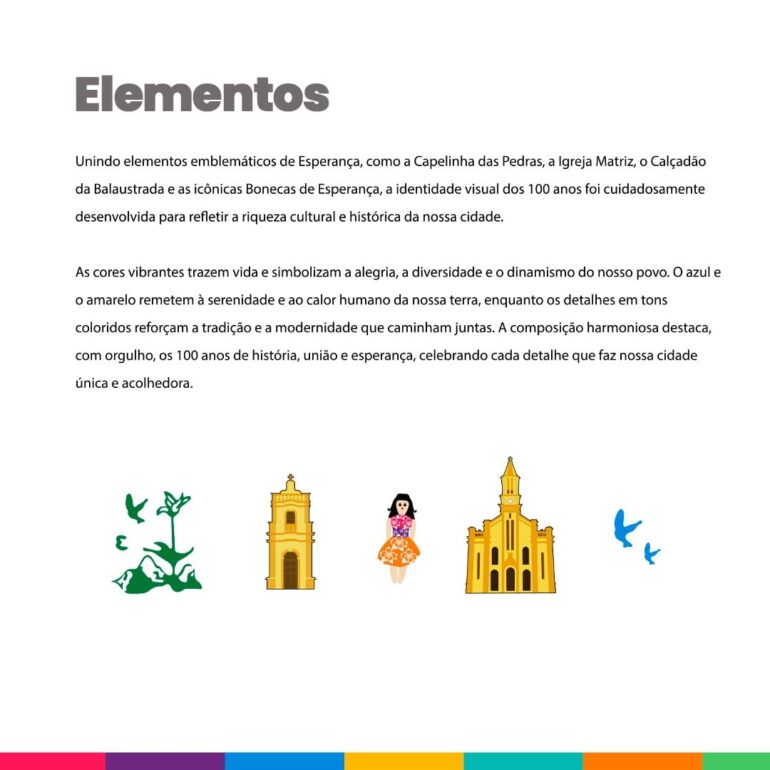 Elementos

Unindo elementos emblemáticos de Esperança, como a Capelinha das Pedras, a Igreja Matriz, o Calçadão da Balaustrada e as icônicas Bonecas de Esperança, a identidade visual dos 100 anos foi cuidadosamente desenvolvida para refletir a riqueza cultural e histórica da nossa cidade.

As cores vibrantes trazem vida e simbolizam a alegria, a diversidade e o dinamismo do nosso povo. O azul e o amarelo remetem à serenidade e ao calor humano da nossa terra, enquanto os detalhes em tons coloridos reforçam a tradição e a modernidade que caminham juntas. A composição harmoniosa destaca, com orgulho, os 100 anos de história, união e esperança, celebrando cada detalhe que faz nossa cidade única e acolhedora.